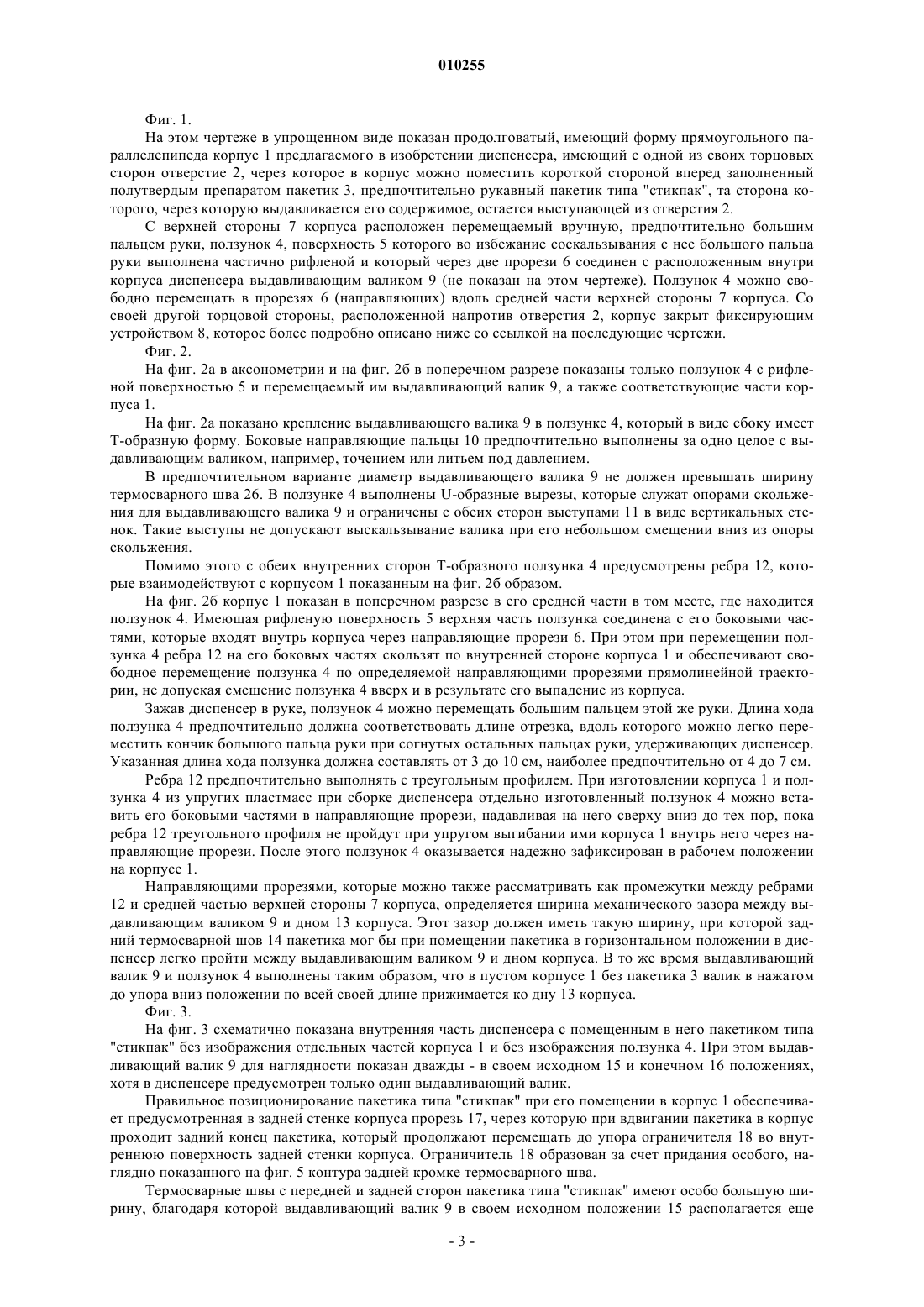 010255

Фиг. 1.

На этом чертеже в упрощенном виде показан продолговатый, имеющий форму прямоугольного параллелепипеда корпус 1 предлагаемого в изобретении диспенсера, имеющий с одной из своих торцовых сторон отверстие 2, через которое в корпус можно поместить короткой стороной вперед заполненный полутвердым препаратом пакетик 3, предпочтительно рукавный пакетик типа "стикпак", та сторона которого, через которую выдавливается его содержимое, остается выступающей из отверстия 2.

С верхней стороны 7 корпуса расположен перемещаемый вручную, предпочтительно большим пальцем руки, ползунок 4, поверхность 5 которого во избежание соскальзывания с нее большого пальца руки выполнена частично рифленой и который через две прорези 6 соединен с расположенным внутри корпуса диспенсера выдавливающим валиком 9 (не показан на этом чертеже). Ползунок 4 можно свободно перемещать в прорезях 6 (направляющих) вдоль средней части верхней стороны 7 корпуса. Со своей другой торцовой стороны, расположенной напротив отверстия 2, корпус закрыт фиксирующим устройством 8, которое более подробно описано ниже со ссылкой на последующие чертежи.

Фиг. 2.

На фиг. 2а в аксонометрии и на фиг. 2б в поперечном разрезе показаны только ползунок 4 с рифленой поверхностью 5 и перемещаемый им выдавливающий валик 9, а также соответствующие части корпуса 1.

На фиг. 2а показано крепление выдавливающего валика 9 в ползунке 4, который в виде сбоку имеет Т-образную форму. Боковые направляющие пальцы 10 предпочтительно выполнены за одно целое с выдавливающим валиком, например, точением или литьем под давлением.

В предпочтительном варианте диаметр выдавливающего валика 9 не должен превышать ширину термосварного шва 26. В ползунке 4 выполнены U-образные вырезы, которые служат опорами скольжения для выдавливающего валика 9 и ограничены с обеих сторон выступами 11 в виде вертикальных стенок. Такие выступы не допускают выскальзывание валика при его небольшом смещении вниз из опоры скольжения.

Помимо этого с обеих внутренних сторон Т-образного ползунка 4 предусмотрены ребра 12, которые взаимодействуют с корпусом 1 показанным на фиг. 2б образом.

На фиг. 2б корпус 1 показан в поперечном разрезе в его средней части в том месте, где находится ползунок 4. Имеющая рифленую поверхность 5 верхняя часть ползунка соединена с его боковыми частями, которые входят внутрь корпуса через направляющие прорези 6. При этом при перемещении ползунка 4 ребра 12 на его боковых частях скользят по внутренней стороне корпуса 1 и обеспечивают свободное перемещение ползунка 4 по определяемой направляющими прорезями прямолинейной траектории, не допуская смещение ползунка 4 вверх и в результате его выпадение из корпуса.

Зажав диспенсер в руке, ползунок 4 можно перемещать большим пальцем этой же руки. Длина хода ползунка 4 предпочтительно должна соответствовать длине отрезка, вдоль которого можно легко переместить кончик большого пальца руки при согнутых остальных пальцах руки, удерживающих диспенсер. Указанная длина хода ползунка должна составлять от 3 до 10 см, наиболее предпочтительно от 4 до 7 см.

Ребра 12 предпочтительно выполнять с треугольным профилем. При изготовлении корпуса 1 и ползунка 4 из упругих пластмасс при сборке диспенсера отдельно изготовленный ползунок 4 можно вставить его боковыми частями в направляющие прорези, надавливая на него сверху вниз до тех пор, пока ребра 12 треугольного профиля не пройдут при упругом выгибании ими корпуса 1 внутрь него через направляющие прорези. После этого ползунок 4 оказывается надежно зафиксирован в рабочем положении на корпусе 1.

Направляющими прорезями, которые можно также рассматривать как промежутки между ребрами 12 и средней частью верхней стороны 7 корпуса, определяется ширина механического зазора между выдавливающим валиком 9 и дном 13 корпуса. Этот зазор должен иметь такую ширину, при которой задний термосварной шов 14 пакетика мог бы при помещении пакетика в горизонтальном положении в диспенсер легко пройти между выдавливающим валиком 9 и дном корпуса. В то же время выдавливающий валик 9 и ползунок 4 выполнены таким образом, что в пустом корпусе 1 без пакетика 3 валик в нажатом до упора вниз положении по всей своей длине прижимается ко дну 13 корпуса.

Фиг. 3.

На фиг. 3 схематично показана внутренняя часть диспенсера с помещенным в него пакетиком типа "стикпак" без изображения отдельных частей корпуса 1 и без изображения ползунка 4. При этом выдавливающий валик 9 для наглядности показан дважды - в своем исходном 15 и конечном 16 положениях, хотя в диспенсере предусмотрен только один выдавливающий валик.

Правильное позиционирование пакетика типа "стикпак" при его помещении в корпус 1 обеспечивает предусмотренная в задней стенке корпуса прорезь 17, через которую при вдвигании пакетика в корпус проходит задний конец пакетика, который продолжают перемещать до упора ограничителя 18 во внутреннюю поверхность задней стенки корпуса. Ограничитель 18 образован за счет придания особого, наглядно показанного на фиг. 5 контура задней кромке термосварного шва.

Термосварные швы с передней и задней сторон пакетика типа "стикпак" имеют особо большую ширину, благодаря которой выдавливающий валик 9 в своем исходном положении 15 располагается еще

- 3 -